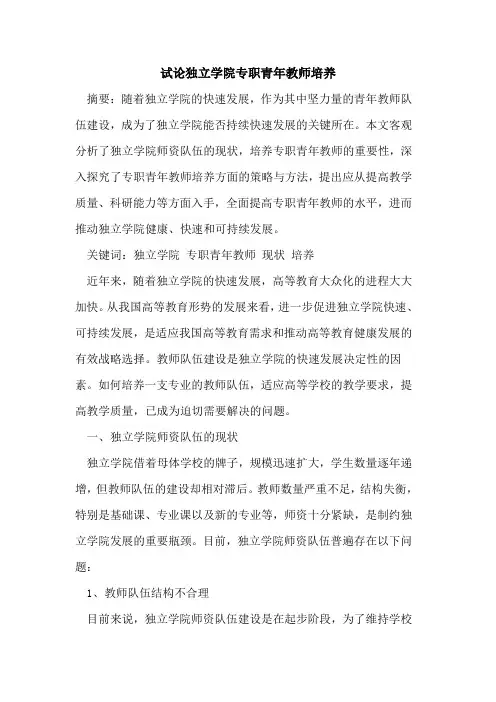 试论独立学院专职青年教师培养

摘要：随着独立学院的快速发展，作为其中坚力量的青年教师队伍建设，成为了独立学院能否持续快速发展的关键所在。本文客观分析了独立学院师资队伍的现状，培养专职青年教师的重要性，深入探究了专职青年教师培养方面的策略与方法，提出应从提高教学质量、科研能力等方面入手，全面提高专职青年教师的水平，进而推动独立学院健康、快速和可持续发展。

关键词：独立学院 专职青年教师 现状 培养

近年来，随着独立学院的快速发展，高等教育大众化的进程大大加快。从我国高等教育形势的发展来看，进一步促进独立学院快速、可持续发展，是适应我国高等教育需求和推动高等教育健康发展的有效战略选择。教师队伍建设是独立学院的快速发展决定性的因素。如何培养一支专业的教师队伍，适应高等学校的教学要求，提高教学质量，已成为迫切需要解决的问题。

一、独立学院师资队伍的现状

独立学院借着母体学校的牌子，规模迅速扩大，学生数量逐年递增，但教师队伍的建设却相对滞后。教师数量严重不足，结构失衡，特别是基础课、专业课以及新的专业等，师资十分紧缺，是制约独立学院发展的重要瓶颈。目前，独立学院师资队伍普遍存在以下问题：

1、教师队伍结构不合理

目前来说，独立学院师资队伍建设是在起步阶段，为了维持学校